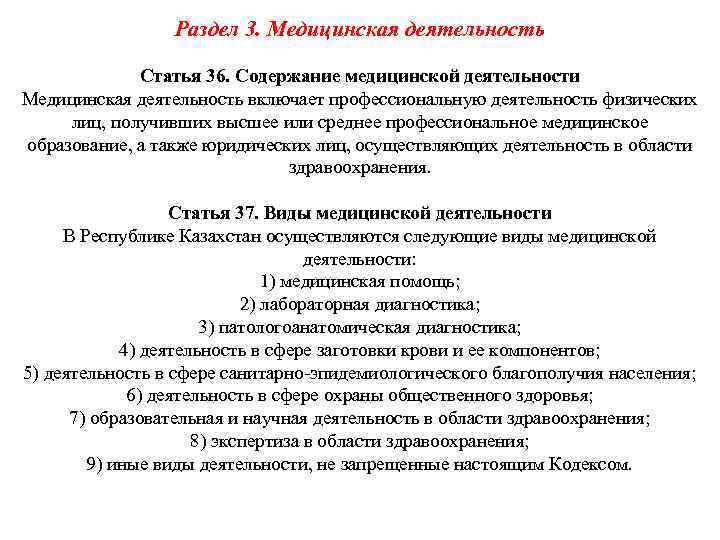 Раздел 3. Медицинская деятельность

Статья 36. Содержание медицинской деятельности
Медицинская деятельность включает профессиональную деятельность физических лиц, получивших высшее или среднее профессиональное медицинское образование, а также юридических лиц, осуществляющих деятельность в области здравоохранения.

Статья 37. Виды медицинской деятельности
В Республике Казахстан осуществляются следующие виды медицинской деятельности:
1) медицинская помощь;
2) лабораторная диагностика;
3) патологоанатомическая диагностика;
4) деятельность в сфере заготовки крови и ее компонентов;
5) деятельность в сфере санитарно-эпидемиологического благополучия населения;
6) деятельность в сфере охраны общественного здоровья;
7) образовательная и научная деятельность в области здравоохранения;
8) экспертиза в области здравоохранения;
9) иные виды деятельности, не запрещенные настоящим Кодексом.